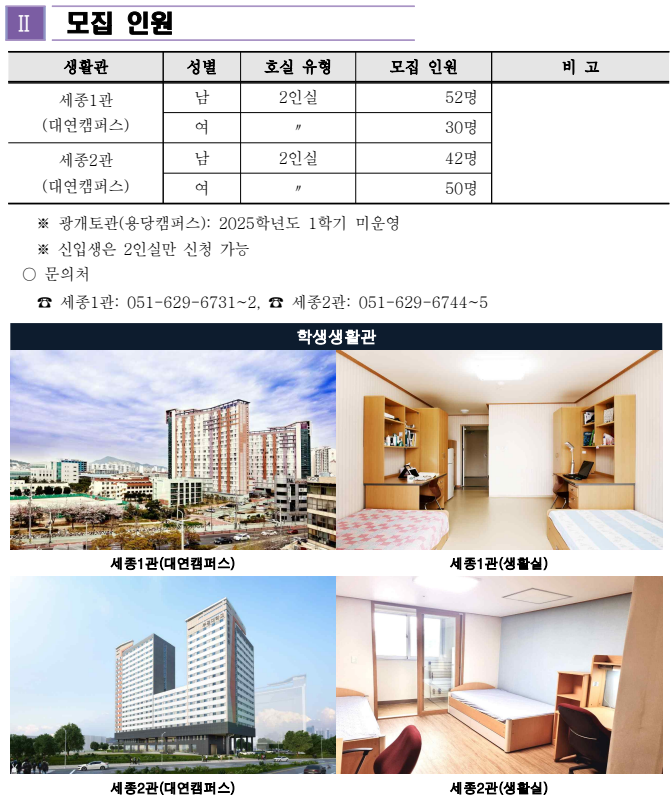 Ⅱ 모집 인원

| 생활관 | 성별 | 호실 유형 | 모집 인원 | 비 고 |
|---|---|---|---|---|
| 세종1관 (대연캠퍼스) | 남 | 2인실 | 52명 | |
| | 여 | 〃 | 30명 | |
| 세종2관 (대연캠퍼스) | 남 | 2인실 | 42명 | |
| | 여 | 〃 | 50명 | |

※ 광개토관(용당캠퍼스): 2025학년도 1학기 미운영

※ 신입생은 2인실만 신청 가능

○ 문의처

☎ 세종1관: 051-629-6731~2, ☎ 세종2관: 051-629-6744~5

학생생활관

세종1관(대연캠퍼스)

세종1관(생활실)

세종2관(대연캠퍼스)

세종2관(생활실)